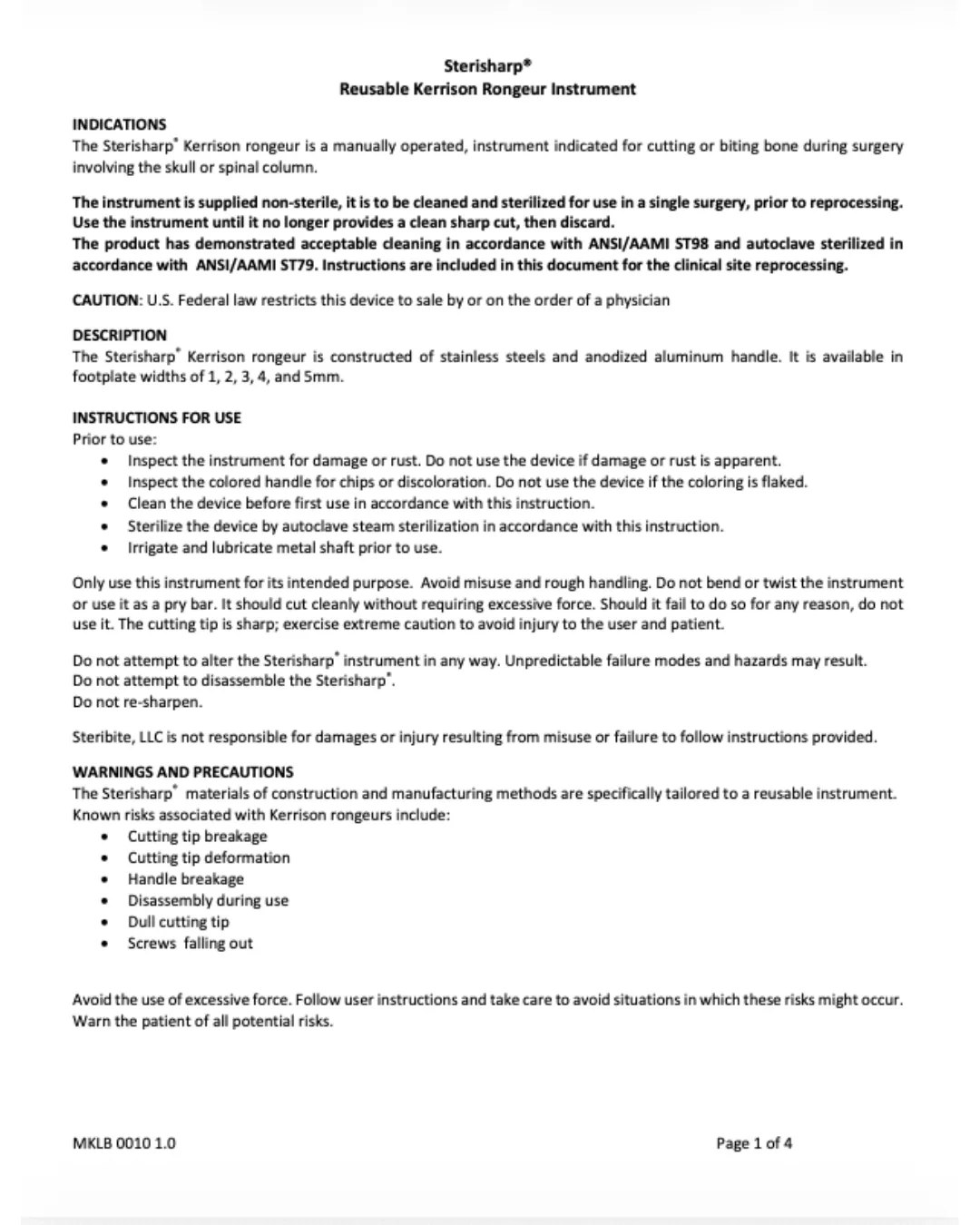 Sterisharp®
Reusable Kerrison Rongeur Instrument

INDICATIONS
The Sterisharp® Kerrison rongeur is a manually operated, instrument indicated for cutting or biting bone during surgery involving the skull or spinal column.

The instrument is supplied non-sterile, it is to be cleaned and sterilized for use in a single surgery, prior to reprocessing. Use the instrument until it no longer provides a clean sharp cut, then discard.
The product has demonstrated acceptable cleaning in accordance with ANSI/AAMI ST98 and autoclave sterilized in accordance with ANSI/AAMI ST79. Instructions are included in this document for the clinical site reprocessing.

CAUTION: U.S. Federal law restricts this device to sale by or on the order of a physician

DESCRIPTION
The Sterisharp® Kerrison rongeur is constructed of stainless steels and anodized aluminum handle. It is available in footplate widths of 1, 2, 3, 4, and 5mm.

INSTRUCTIONS FOR USE
Prior to use:
• Inspect the instrument for damage or rust. Do not use the device if damage or rust is apparent.
• Inspect the colored handle for chips or discoloration. Do not use the device if the coloring is flaked.
• Clean the device before first use in accordance with this instruction.
• Sterilize the device by autoclave steam sterilization in accordance with this instruction.
• Irrigate and lubricate metal shaft prior to use.

Only use this instrument for its intended purpose. Avoid misuse and rough handling. Do not bend or twist the instrument or use it as a pry bar. It should cut cleanly without requiring excessive force. Should it fail to do so for any reason, do not use it. The cutting tip is sharp; exercise extreme caution to avoid injury to the user and patient.

Do not attempt to alter the Sterisharp® instrument in any way. Unpredictable failure modes and hazards may result.
Do not attempt to disassemble the Sterisharp®.
Do not re-sharpen.

Steribite, LLC is not responsible for damages or injury resulting from misuse or failure to follow instructions provided.

WARNINGS AND PRECAUTIONS
The Sterisharp® materials of construction and manufacturing methods are specifically tailored to a reusable instrument.
Known risks associated with Kerrison rongeurs include:
• Cutting tip breakage
• Cutting tip deformation
• Handle breakage
• Disassembly during use
• Dull cutting tip
• Screws falling out

Avoid the use of excessive force. Follow user instructions and take care to avoid situations in which these risks might occur. Warn the patient of all potential risks.

MKLB 0010 1.0

Page 1 of 4